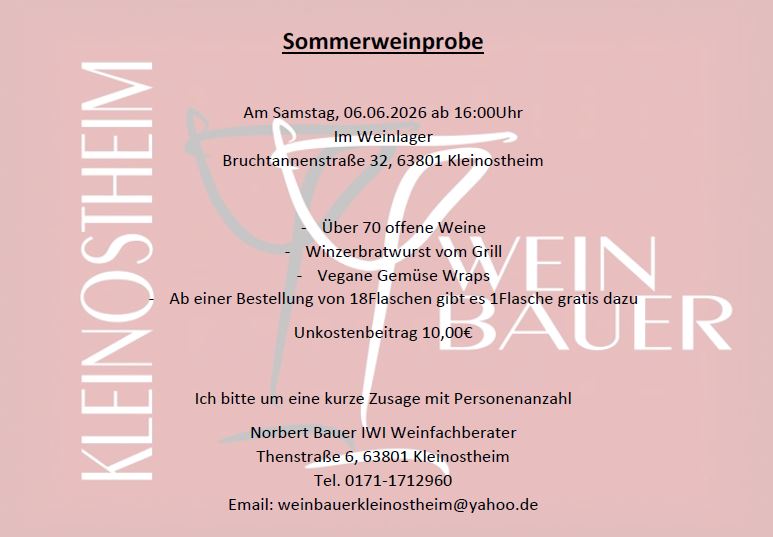 KLEINOSTHEIM

WEIN
BAUER

Sommerweinprobe

Am Samstag, 06.06.2026 ab 16:00Uhr
Im Weinlager
Bruchtannenstraße 32, 63801 Kleinostheim

- Über 70 offene Weine
- Winzerbratwurst vom Grill
- Vegane Gemüse Wraps
- Ab einer Bestellung von 18Flaschen gibt es 1Flasche gratis dazu

Unkostenbeitrag 10,00€

Ich bitte um eine kurze Zusage mit Personenanzahl

Norbert Bauer IWI Weinfachberater
Thenstraße 6, 63801 Kleinostheim
Tel. 0171-1712960
Email: weinbauerkleinostheim@yahoo.de